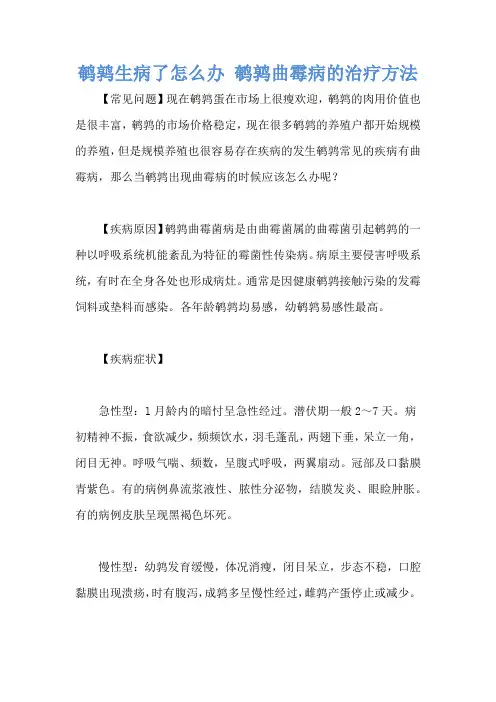 鹌鹑生病了怎么办 鹌鹑曲霉病的治疗方法

【常见问题】现在鹌鹑蛋在市场上很瘦欢迎，鹌鹑的肉用价值也是很丰富，鹌鹑的市场价格稳定，现在很多鹌鹑的养殖户都开始规模的养殖，但是规模养殖也很容易存在疾病的发生鹌鹑常见的疾病有曲霉病，那么当鹌鹑出现曲霉病的时候应该怎么办呢？

【疾病原因】鹌鹑曲霉菌病是由曲霉菌属的曲霉菌引起鹌鹑的一种以呼吸系统机能紊乱为特征的霉菌性传染病。病原主要侵害呼吸系统，有时在全身各处也形成病灶。通常是因健康鹌鹑接触污染的发霉饲料或垫料而感染。各年龄鹌鹑均易感，幼鹌鹑易感性最高。

【疾病症状】

急性型：1月龄内的暗付呈急性经过。潜伏期一般2～7天。病初精神不振，食欲减少，频频饮水，羽毛蓬乱，两翅下垂，呆立一角，闭目无神。呼吸气喘、频数，呈腹式呼吸，两翼扇动。冠部及口黏膜青紫色。有的病例鼻流浆液性、脓性分泌物，结膜发炎、眼睑肿胀。有的病例皮肤呈现黑褐色坏死。

慢性型：幼鹑发育缓慢，体况消瘦，闭目呆立，步态不稳，口腔黏膜出现溃疡，时有腹泻，成鹑多呈慢性经过，雌鹑产蛋停止或减少。